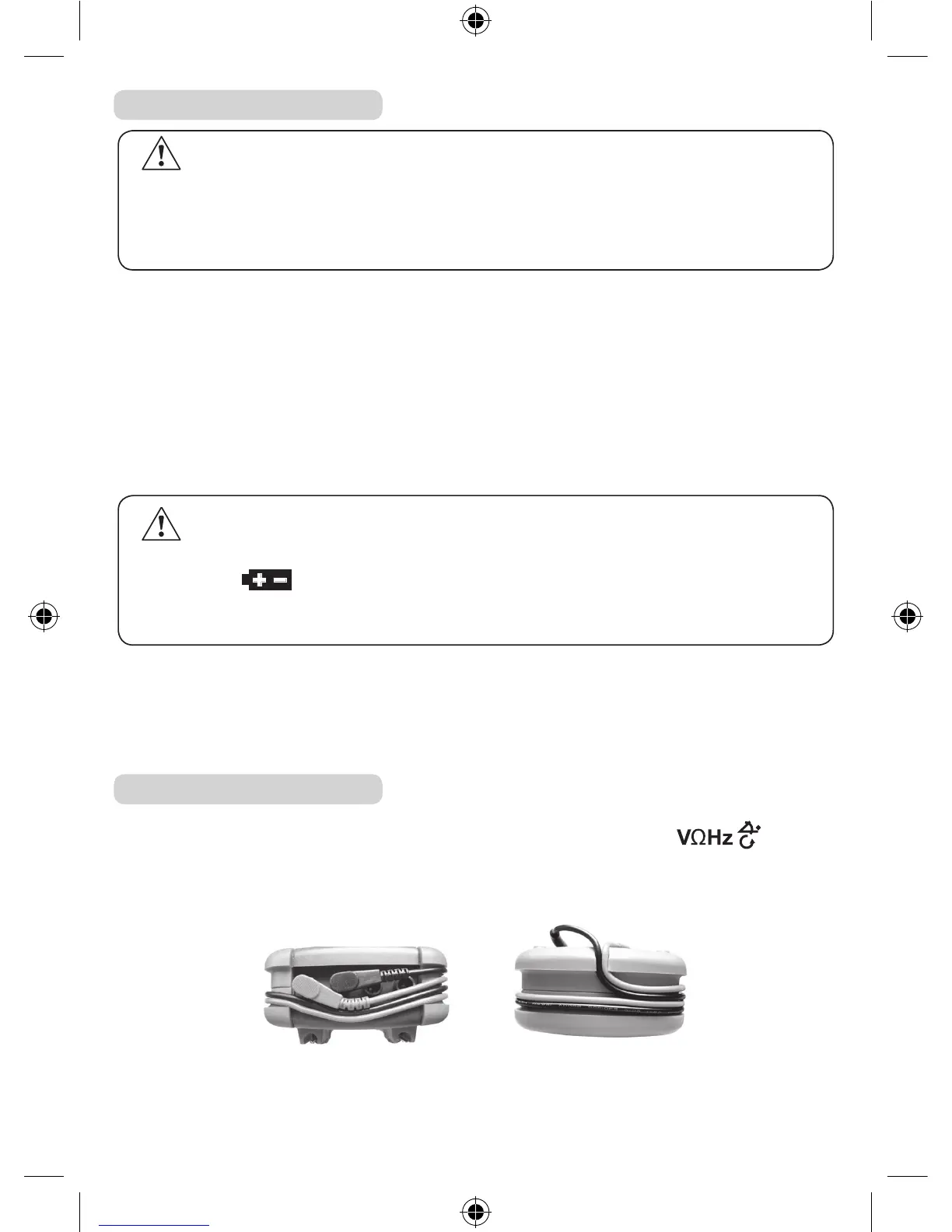 VΩHz